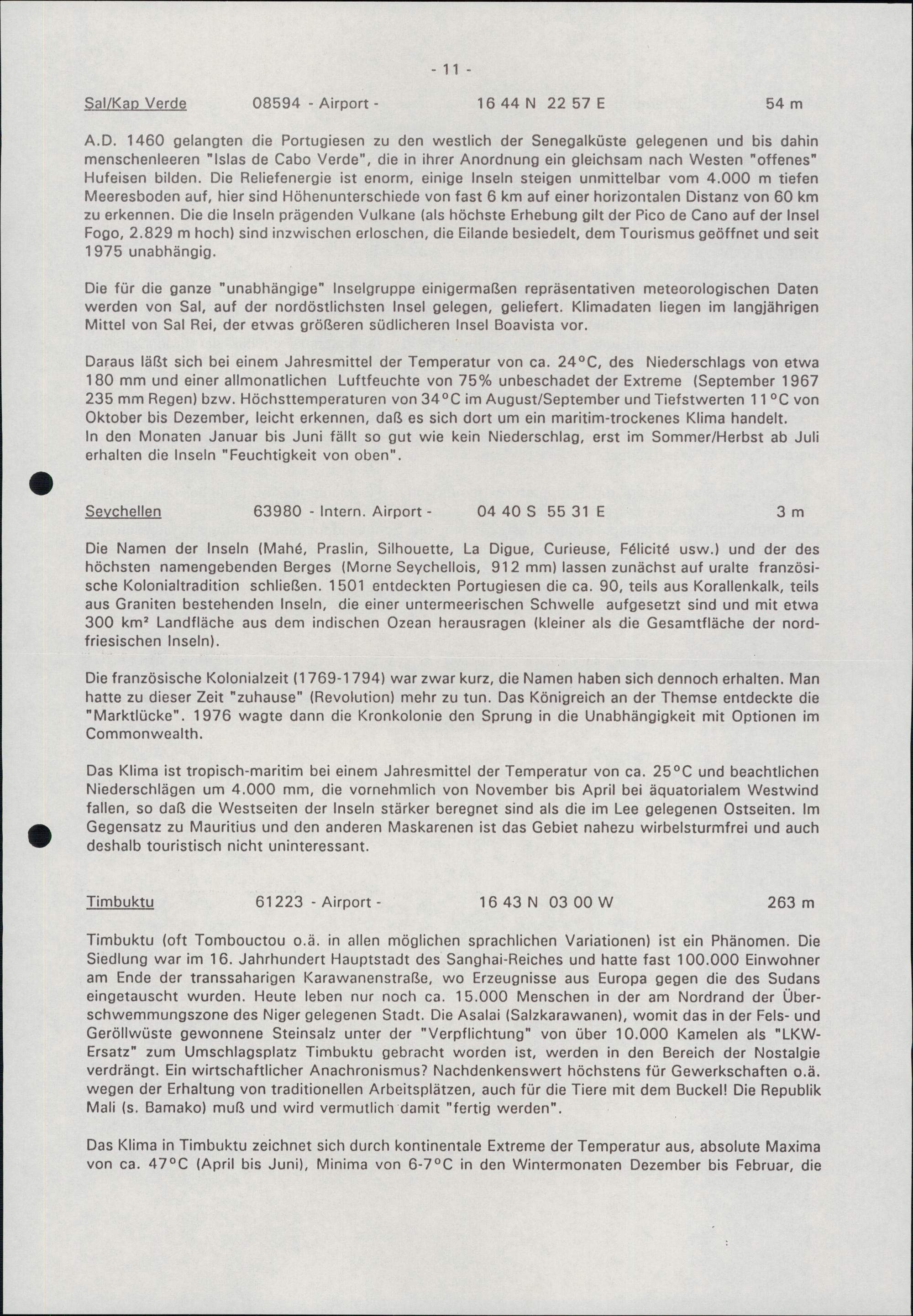 - 11 -

Sal/Kap Verde 08594 - Airport - 16 44 N 22 57 E 54 m

A.D. 1460 gelangten die Portugiesen zu den westlich der Senegalküste gelegenen und bis dahin menschenleeren "Islas de Cabo Verde", die in ihrer Anordnung ein gleichsam nach Westen "offenes" Hufeisen bilden. Die Reliefenergie ist enorm, einige Inseln steigen unmittelbar vom 4.000 m tiefen Meeresboden auf, hier sind Höhenunterschiede von fast 6 km auf einer horizontalen Distanz von 60 km zu erkennen. Die die Inseln prägenden Vulkane (als höchste Erhebung gilt der Pico de Cano auf der Insel Fogo, 2.829 m hoch) sind inzwischen erloschen, die Eilande besiedelt, dem Tourismus geöffnet und seit 1975 unabhängig.

Die für die ganze "unabhängige" Inselgruppe einigermaßen repräsentativen meteorologischen Daten werden von Sal, auf der nordöstlichsten Insel gelegen, geliefert. Klimadaten liegen im langjährigen Mittel von Sal Rei, der etwas größeren südlicheren Insel Boavista vor.

Daraus läßt sich bei einem Jahresmittel der Temperatur von ca. 24°C, des Niederschlags von etwa 180 mm und einer allmonatlichen Luftfeuchte von 75% unbeschadet der Extreme (September 1967 235 mm Regen) bzw. Höchsttemperaturen von 34°C im August/September und Tiefstwerten 11°C von Oktober bis Dezember, leicht erkennen, daß es sich dort um ein maritim-trockenes Klima handelt.
In den Monaten Januar bis Juni fällt so gut wie kein Niederschlag, erst im Sommer/Herbst ab Juli erhalten die Inseln "Feuchtigkeit von oben".

Seychellen 63980 - Intern. Airport - 04 40 S 55 31 E 3 m

Die Namen der Inseln (Mahé, Praslin, Silhouette, La Digue, Curieuse, Félicité usw.) und der des höchsten namengebenden Berges (Morne Seychellois, 912 mm) lassen zunächst auf uralte französische Kolonialtradition schließen. 1501 entdeckten Portugiesen die ca. 90, teils aus Korallenkalk, teils aus Graniten bestehenden Inseln, die einer untermeerischen Schwelle aufgesetzt sind und mit etwa 300 km² Landfläche aus dem indischen Ozean herausragen (kleiner als die Gesamtfläche der nordfriesischen Inseln).

Die französische Kolonialzeit (1769-1794) war zwar kurz, die Namen haben sich dennoch erhalten. Man hatte zu dieser Zeit "zuhause" (Revolution) mehr zu tun. Das Königreich an der Themse entdeckte die "Marktlücke". 1976 wagte dann die Kronkolonie den Sprung in die Unabhängigkeit mit Optionen im Commonwealth.

Das Klima ist tropisch-maritim bei einem Jahresmittel der Temperatur von ca. 25°C und beachtlichen Niederschlägen um 4.000 mm, die vornehmlich von November bis April bei äquatorialem Westwind fallen, so daß die Westseiten der Inseln stärker beregnet sind als die im Lee gelegenen Ostseiten. Im Gegensatz zu Mauritius und den anderen Maskarenen ist das Gebiet nahezu wirbelsturmfrei und auch deshalb touristisch nicht uninteressant.

Timbuktu 61223 - Airport - 16 43 N 03 00 W 263 m

Timbuktu (oft Tombouctou o.ä. in allen möglichen sprachlichen Variationen) ist ein Phänomen. Die Siedlung war im 16. Jahrhundert Hauptstadt des Sanghai-Reiches und hatte fast 100.000 Einwohner am Ende der transsaharigen Karawanenstraße, wo Erzeugnisse aus Europa gegen die des Sudans eingetauscht wurden. Heute leben nur noch ca. 15.000 Menschen in der am Nordrand der Überschwemmungszone des Niger gelegenen Stadt. Die Asalai (Salzkarawanen), womit das in der Fels- und Geröllwüste gewonnene Steinsalz unter der "Verpflichtung" von über 10.000 Kamelen als "LKW-Ersatz" zum Umschlagsplatz Timbuktu gebracht worden ist, werden in den Bereich der Nostalgie verdrängt. Ein wirtschaftlicher Anachronismus? Nachdenkenswert höchstens für Gewerkschaften o.ä. wegen der Erhaltung von traditionellen Arbeitsplätzen, auch für die Tiere mit dem Buckel! Die Republik Mali (s. Bamako) muß und wird vermutlich damit "fertig werden".

Das Klima in Timbuktu zeichnet sich durch kontinentale Extreme der Temperatur aus, absolute Maxima von ca. 47°C (April bis Juni), Minima von 6-7°C in den Wintermonaten Dezember bis Februar, die